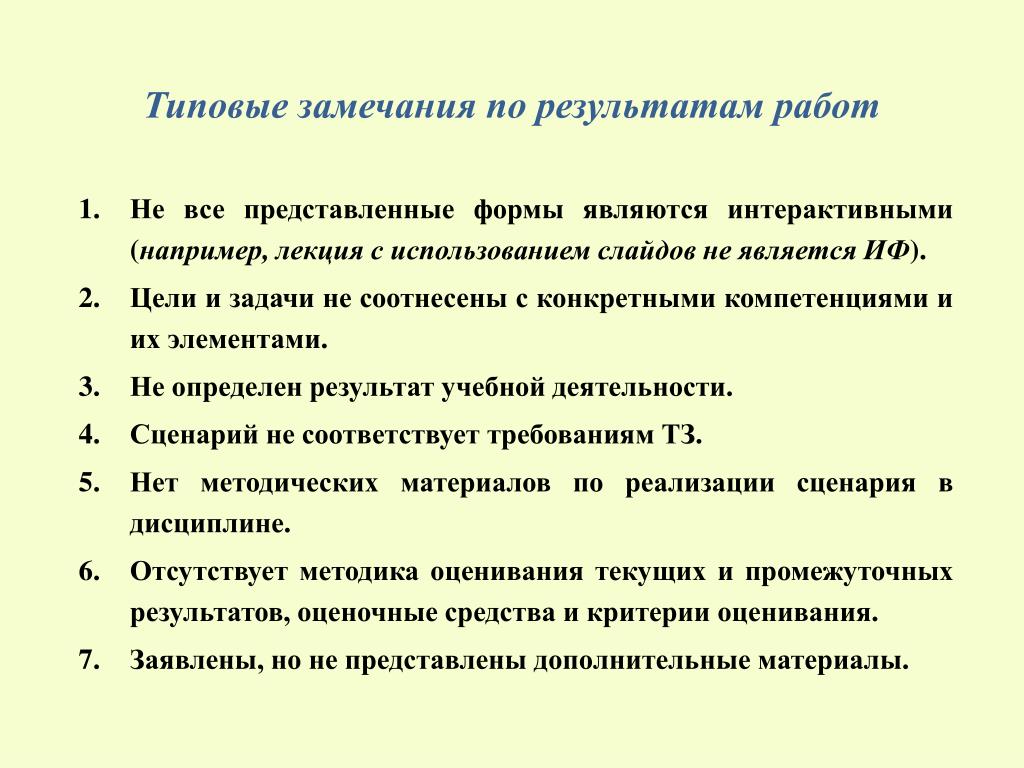 Типовые замечания по результатам работ

1. Не все представленные формы являются интерактивными (например, лекция с использованием слайдов не является ИФ).

2. Цели и задачи не соотнесены с конкретными компетенциями и их элементами.

3. Не определен результат учебной деятельности.

4. Сценарий не соответствует требованиям ТЗ.

5. Нет методических материалов по реализации сценария в дисциплине.

6. Отсутствует методика оценивания текущих и промежуточных результатов, оценочные средства и критерии оценивания.

7. Заявлены, но не представлены дополнительные материалы.